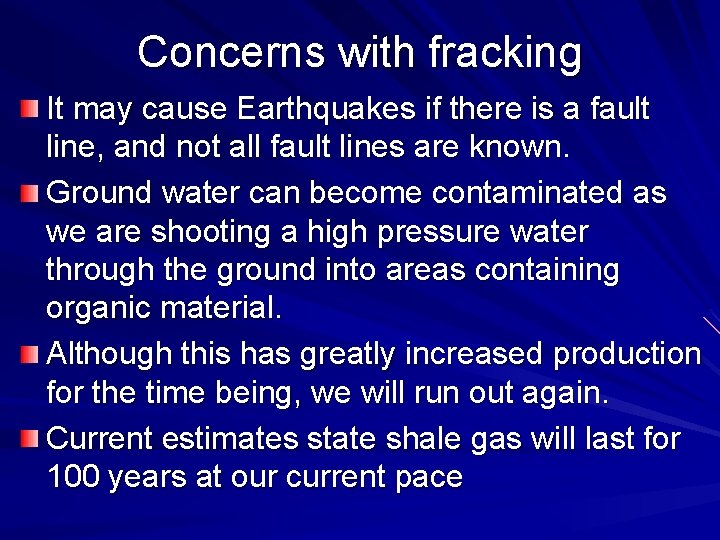 Concerns with fracking

It may cause Earthquakes if there is a fault line, and not all fault lines are known.

Ground water can become contaminated as we are shooting a high pressure water through the ground into areas containing organic material.

Although this has greatly increased production for the time being, we will run out again.

Current estimates state shale gas will last for 100 years at our current pace